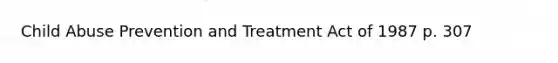 Child Abuse Prevention and Treatment Act of 1987 p. 307